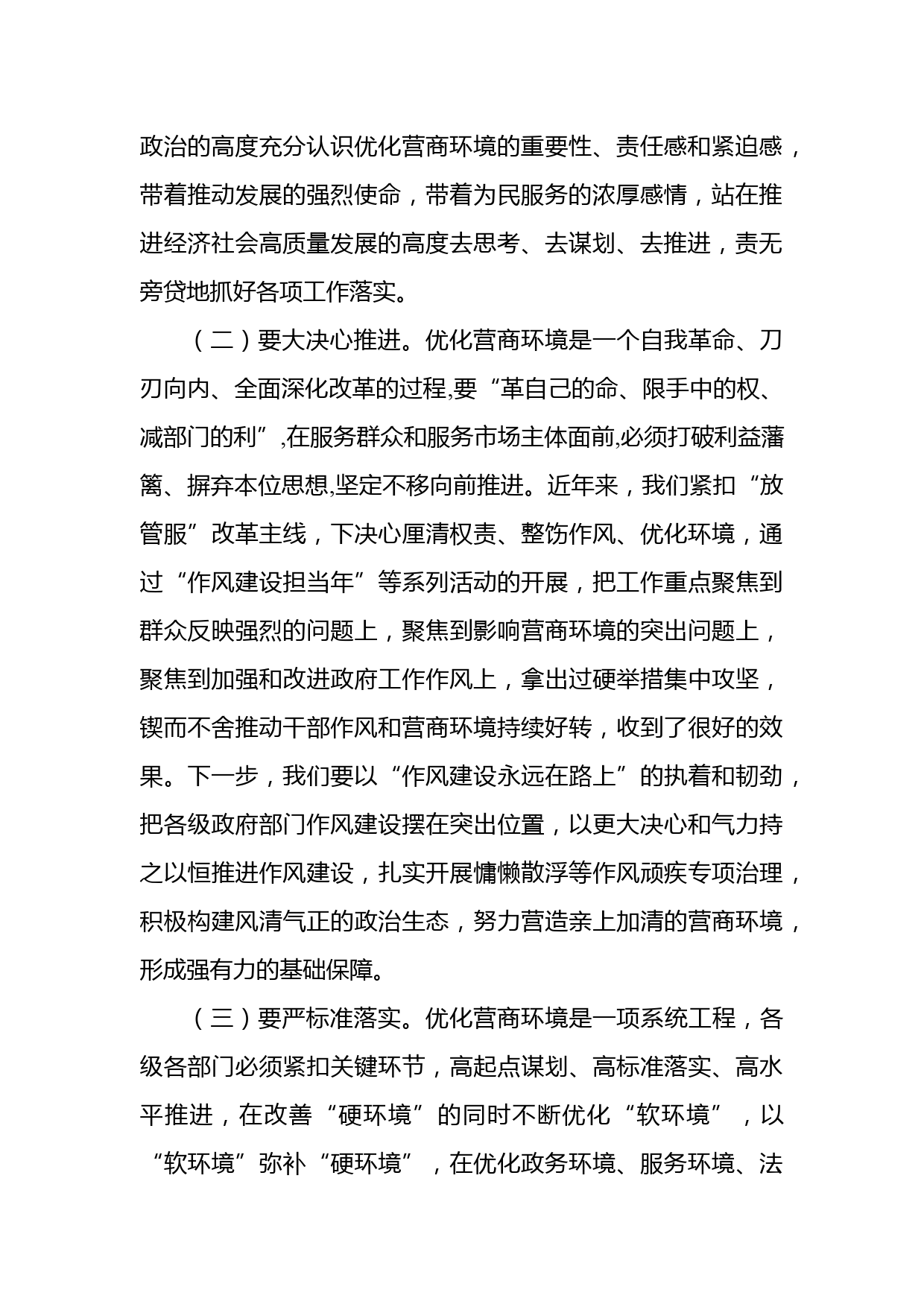 政治的高度充分认识优化营商环境的重要性、责任感和紧迫感，带着推动发展的强烈使命，带着为民服务的浓厚感情，站在推进经济社会高质量发展的高度去思考、去谋划、去推进，责无旁贷地抓好各项工作落实。

（二）要大决心推进。优化营商环境是一个自我革命、刀刃向内、全面深化改革的过程,要“革自己的命、限手中的权、减部门的利”,在服务群众和服务市场主体面前,必须打破利益藩篱、摒弃本位思想,坚定不移向前推进。近年来，我们紧扣“放管服”改革主线，下决心厘清权责、整饬作风、优化环境，通过“作风建设担当年”等系列活动的开展，把工作重点聚焦到群众反映强烈的问题上，聚焦到影响营商环境的突出问题上，聚焦到加强和改进政府工作作风上，拿出过硬举措集中攻坚，锲而不舍推动干部作风和营商环境持续好转，收到了很好的效果。下一步，我们要以“作风建设永远在路上”的执着和韧劲，把各级政府部门作风建设摆在突出位置，以更大决心和气力持之以恒推进作风建设，扎实开展慵懒散浮等作风顽疾专项治理，积极构建风清气正的政治生态，努力营造亲上加清的营商环境，形成强有力的基础保障。

（三）要严标准落实。优化营商环境是一项系统工程，各级各部门必须紧扣关键环节，高起点谋划、高标准落实、高水平推进，在改善“硬环境”的同时不断优化“软环境”，以“软环境”弥补“硬环境”，在优化政务环境、服务环境、法